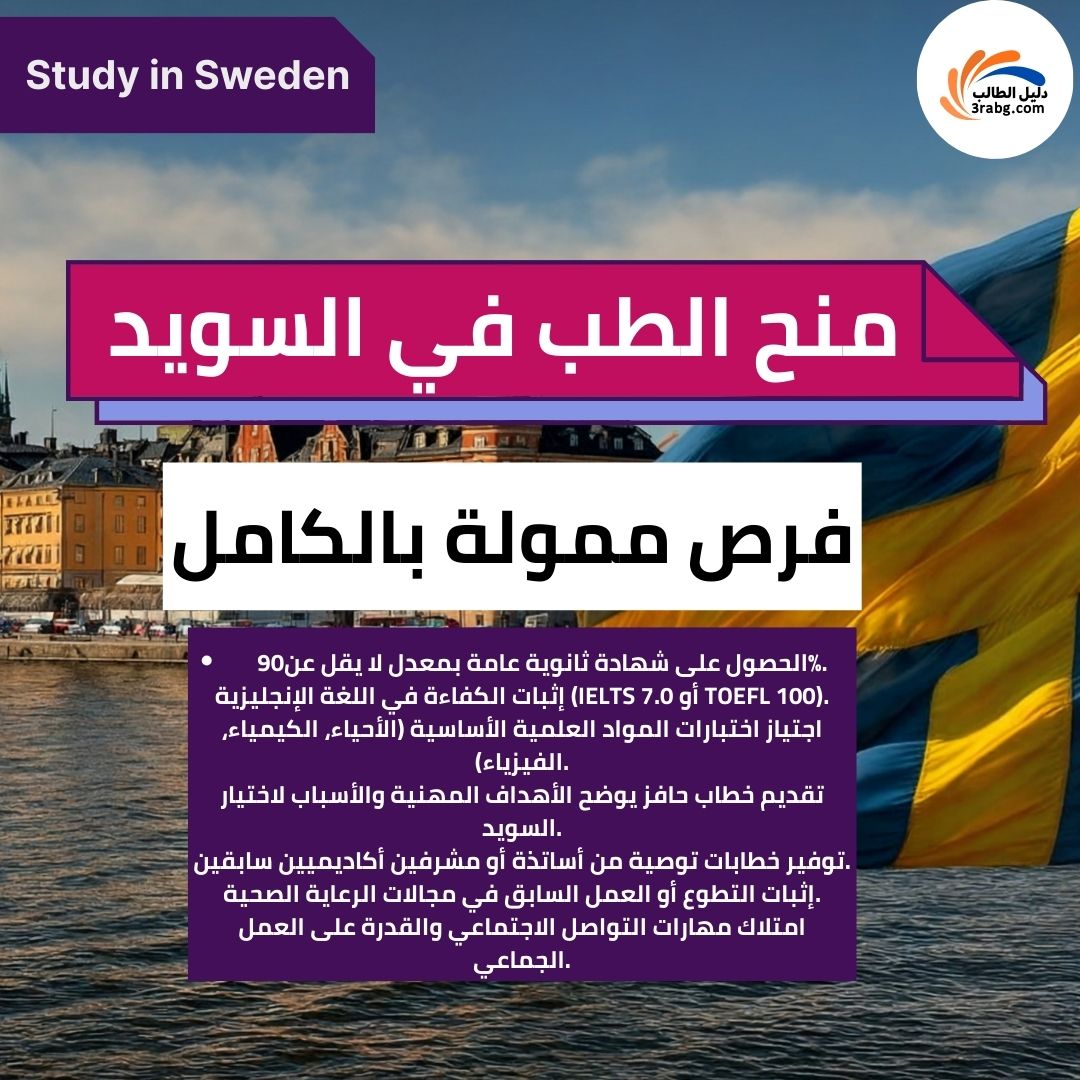 Study in Sweden

دليل الطالب
3rabg.com

منح الطب في السويد

فرص ممولة بالكامل

• الحصول على شهادة ثانوية عامة بمعدل لا يقل عن90%.
إثبات الكفاءة في اللغة الإنجليزية (IELTS 7.0 أو TOEFL 100).
اجتياز اختبارات المواد العلمية الأساسية (الأحياء, الكيمياء, الفيزياء).
تقديم خطاب حافز يوضح الأهداف المهنية والأسباب لاختيار السويد.
توفير خطابات توصية من أساتذة أو مشرفين أكاديميين سابقين.
إثبات التطوع أو العمل السابق في مجالات الرعاية الصحية.
امتلاك مهارات التواصل الاجتماعي والقدرة على العمل الجماعي.